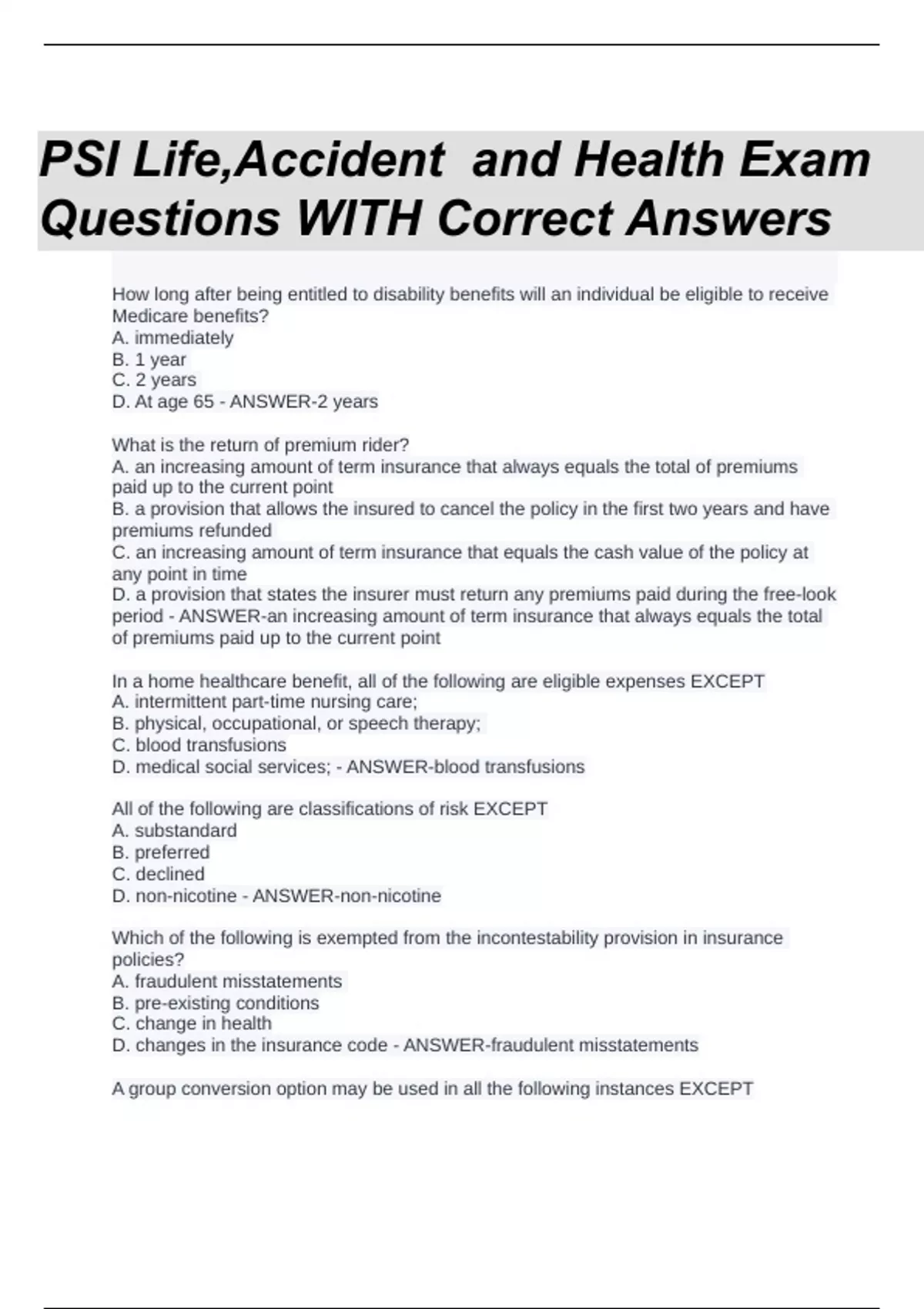 PSI Life,Accident  and Health Exam Questions WITH Correct Answers

How long after being entitled to disability benefits will an individual be eligible to receive Medicare benefits?
A. immediately
B. 1 year
C. 2 years
D. At age 65 - ANSWER-2 years

What is the return of premium rider?
A. an increasing amount of term insurance that always equals the total of premiums paid up to the current point
B. a provision that allows the insured to cancel the policy in the first two years and have premiums refunded
C. an increasing amount of term insurance that equals the cash value of the policy at any point in time
D. a provision that states the insurer must return any premiums paid during the free-look period - ANSWER-an increasing amount of term insurance that always equals the total of premiums paid up to the current point

In a home healthcare benefit, all of the following are eligible expenses EXCEPT
A. intermittent part-time nursing care;
B. physical, occupational, or speech therapy;
C. blood transfusions
D. medical social services; - ANSWER-blood transfusions

All of the following are classifications of risk EXCEPT
A. substandard
B. preferred
C. declined
D. non-nicotine - ANSWER-non-nicotine

Which of the following is exempted from the incontestability provision in insurance policies?
A. fraudulent misstatements
B. pre-existing conditions
C. change in health
D. changes in the insurance code - ANSWER-fraudulent misstatements

A group conversion option may be used in all the following instances EXCEPT